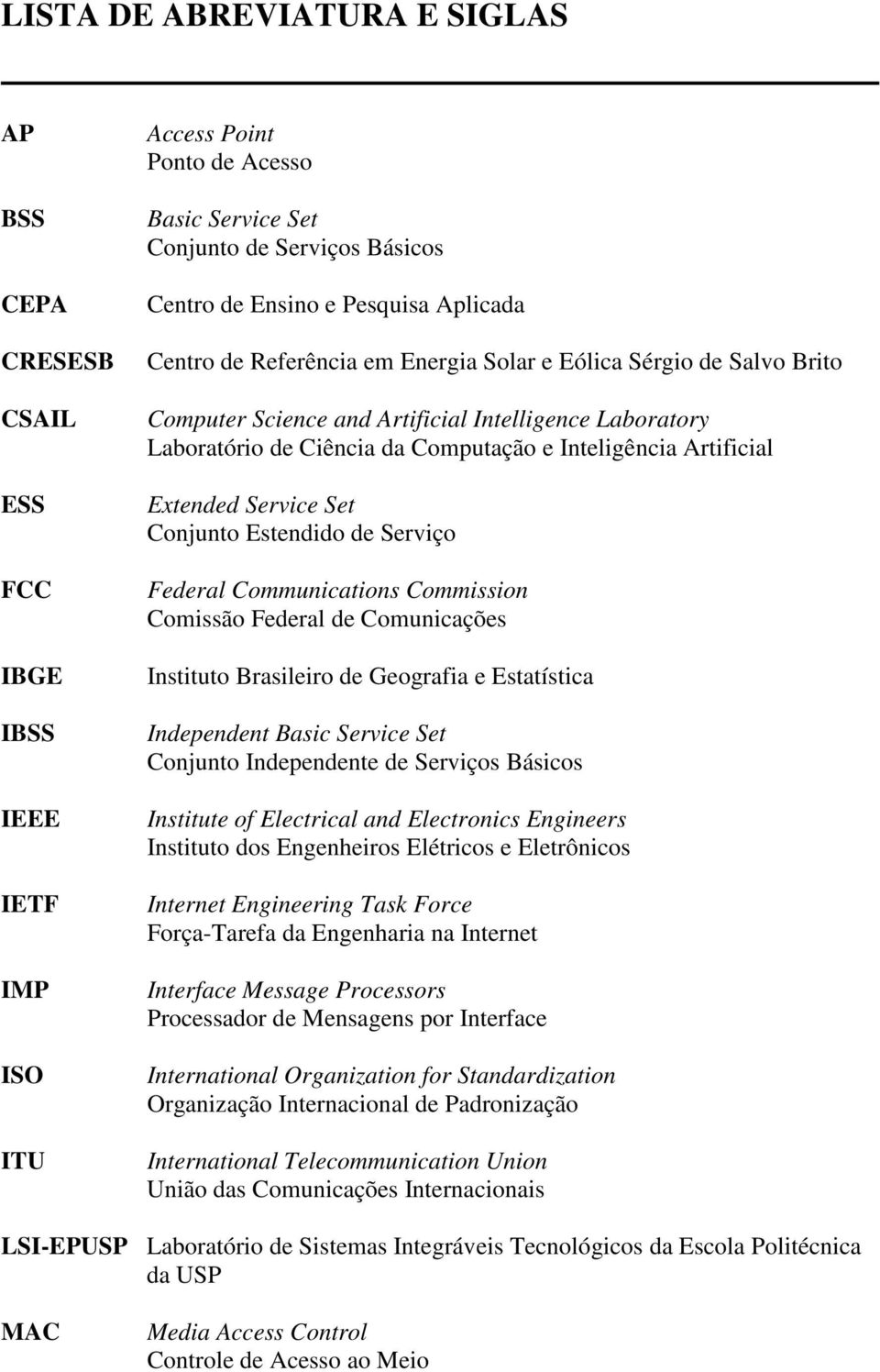 LISTA DE ABREVIATURA E SIGLAS

AP Access Point
Ponto de Acesso

BSS Basic Service Set
Conjunto de Serviços Básicos

CEPA Centro de Ensino e Pesquisa Aplicada

CRESESB Centro de Referência em Energia Solar e Eólica Sérgio de Salvo Brito

CSAIL Computer Science and Artificial Intelligence Laboratory
Laboratório de Ciência da Computação e Inteligência Artificial

ESS Extended Service Set
Conjunto Estendido de Serviço

FCC Federal Communications Commission
Comissão Federal de Comunicações

IBGE Instituto Brasileiro de Geografia e Estatística

IBSS Independent Basic Service Set
Conjunto Independente de Serviços Básicos

IEEE Institute of Electrical and Electronics Engineers
Instituto dos Engenheiros Elétricos e Eletrônicos

IETF Internet Engineering Task Force
Força-Tarefa da Engenharia na Internet

IMP Interface Message Processors
Processador de Mensagens por Interface

ISO International Organization for Standardization
Organização Internacional de Padronização

ITU International Telecommunication Union
União das Comunicações Internacionais

LSI-EPUSP Laboratório de Sistemas Integráveis Tecnológicos da Escola Politécnica da USP

MAC Media Access Control
Controle de Acesso ao Meio